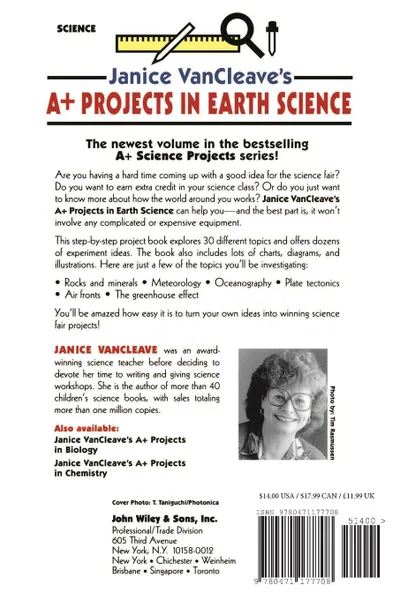 SCIENCE

Janice VanCleave's

A+ PROJECTS IN EARTH SCIENCE

The newest volume in the bestselling A+ Science Projects series!

Are you having a hard time coming up with a good idea for the science fair? Do you want to earn extra credit in your science class? Or do you just want to know more about how the world around you works? Janice VanCleave's A+ Projects in Earth Science can help you—and the best part is, it won't involve any complicated or expensive equipment.

This step-by-step project book explores 30 different topics and offers dozens of experiment ideas. The book also includes lots of charts, diagrams, and illustrations. Here are just a few of the topics you'll be investigating:

• Rocks and minerals • Meteorology • Oceanography • Plate tectonics
• Air fronts • The greenhouse effect

You'll be amazed how easy it is to turn your own ideas into winning science fair projects!

JANICE VANCLEAVE was an award-winning science teacher before deciding to devote her time to writing and giving science workshops. She is the author of more than 40 children's science books, with sales totaling more than one million copies.

Photo by: Tim Rasmussen

Also available:
Janice VanCleave's A+ Projects in Biology
Janice VanCleave's A+ Projects in Chemistry

Cover Photo: T. Taniguchi/Photonica

John Wiley & Sons, Inc.
Professional/Trade Division
605 Third Avenue
New York, N.Y. 10158-0012
New York • Chichester • Weinheim
Brisbane • Singapore • Toronto

$14.00 USA / $17.99 CAN / £11.99 UK

ISBN 9780471177708

51400 >

9 780471 177708